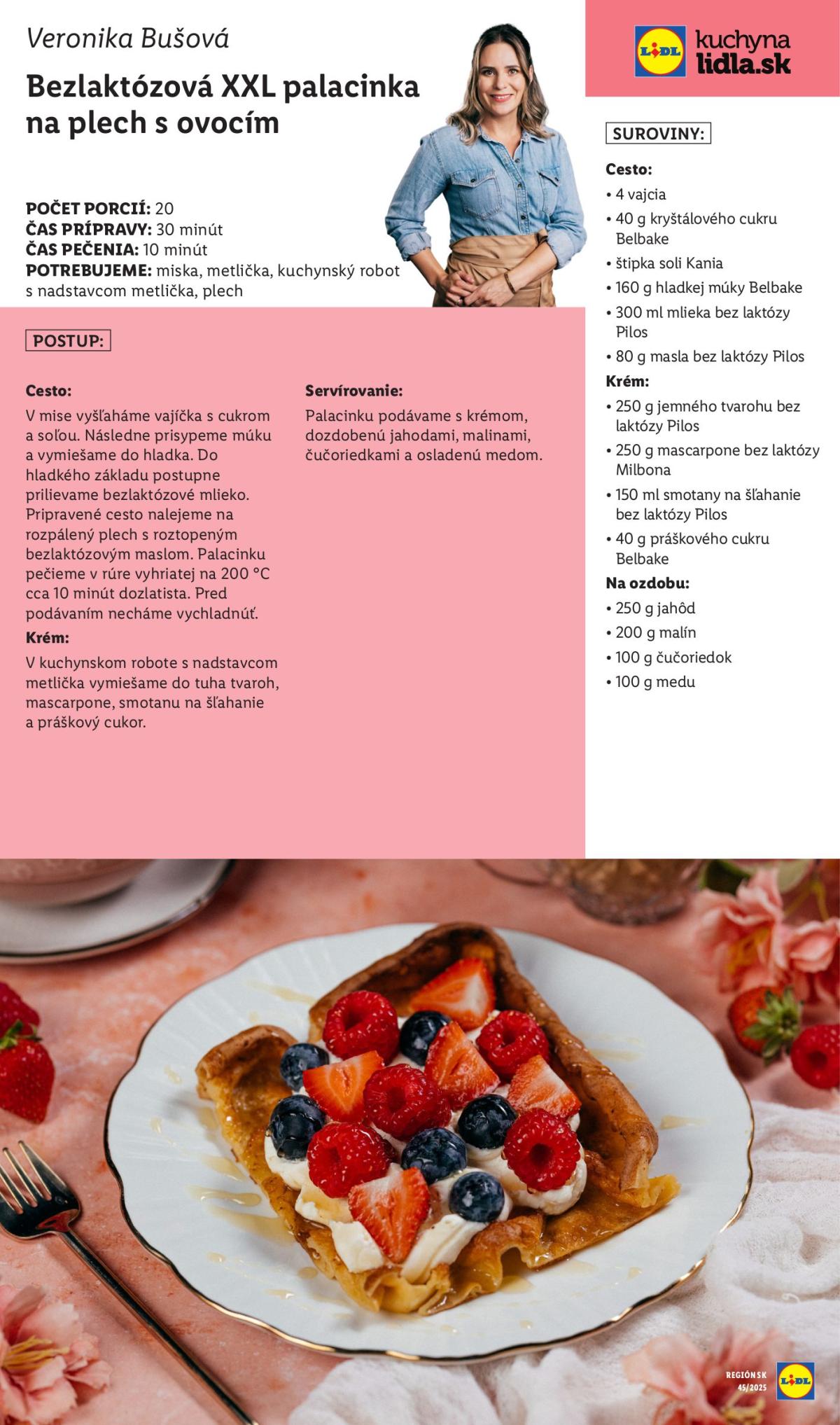 Veronika Bušová

Bezlaktózová XXL palacinka na plech s ovocím

POČET PORCIÍ: 20
ČAS PRÍPRAVY: 30 minút
ČAS PEČENIA: 10 minút
POTREBUJEME: miska, metlička, kuchynský robot s nadstavcom metlička, plech

POSTUP:

Cesto:
V mise vyšľaháme vajíčka s cukrom a soľou. Následne prisypeme múku a vymiešame do hladka. Do hladkého základu postupne prilievame bezlaktózové mlieko. Pripravené cesto nalejeme na rozpálený plech s roztopeným bezlaktózovým maslom. Palacinku pečieme v rúre vyhriatej na 200 °C cca 10 minút dozlatista. Pred podávaním necháme vychladnúť.

Krém:
V kuchynskom robote s nadstavcom metlička vymiešame do tuha tvaroh, mascarpone, smotanu na šľahanie a práškový cukor.

Servírovanie:
Palacinku podávame s krémom, dozdobenú jahodami, malinami, čučoriedkami a osladenú medom.

LIDL kuchyna lidla.sk

SUROVINY:

Cesto:
• 4 vajcia
• 40 g kryštálového cukru Belbake
• štipka soli Kania
• 160 g hladkej múky Belbake
• 300 ml mlieka bez laktózy Pilos
• 80 g masla bez laktózy Pilos

Krém:
• 250 g jemného tvarohu bez laktózy Pilos
• 250 g mascarpone bez laktózy Milbona
• 150 ml smotany na šľahanie bez laktózy Pilos
• 40 g práškového cukru Belbake

Na ozdobu:
• 250 g jahôd
• 200 g malín
• 100 g čučoriedok
• 100 g medu

REGIÓN SK
45/2025
LIDL